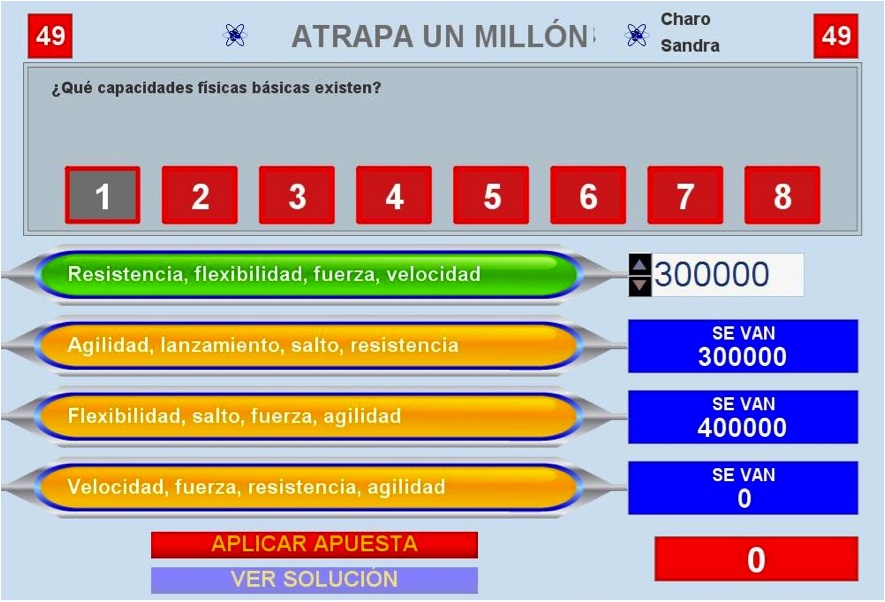 49

ATRAPA UN MILLÓN

Charo
Sandra

49

¿Qué capacidades físicas básicas existen?

1 2 3 4 5 6 7 8

Resistencia, flexibilidad, fuerza, velocidad

300000

Agilidad, lanzamiento, salto, resistencia

SE VAN
300000

Flexibilidad, salto, fuerza, agilidad

SE VAN
400000

Velocidad, fuerza, resistencia, agilidad

SE VAN
0

APLICAR APUESTA

VER SOLUCIÓN

0